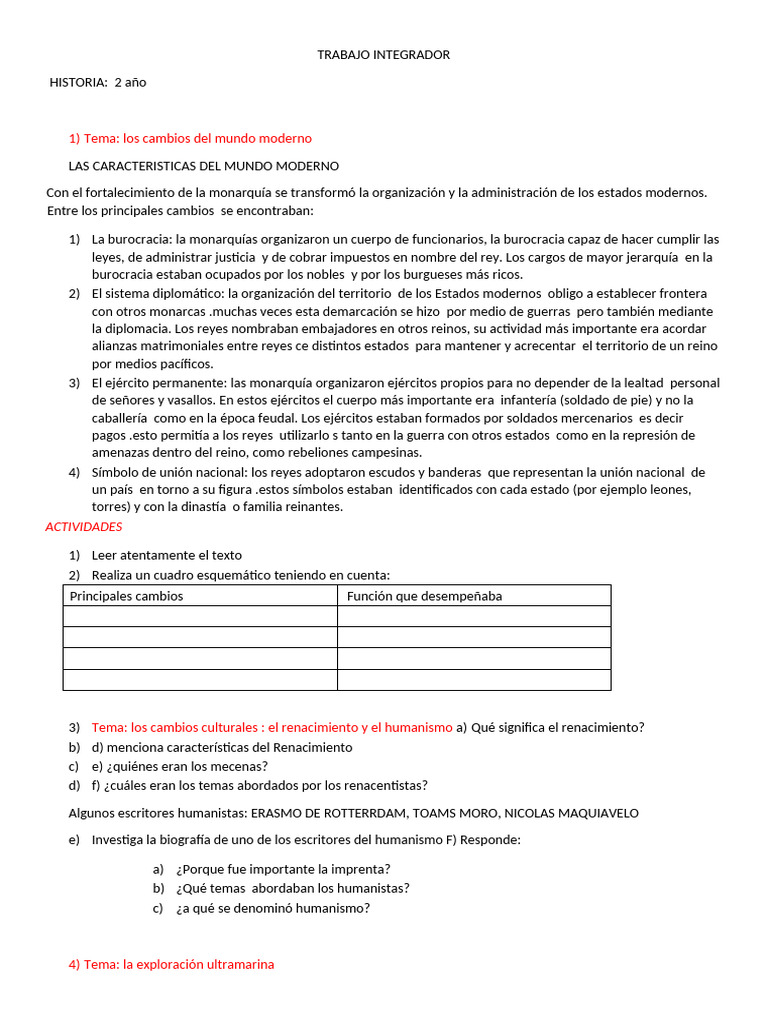 TRABAJO INTEGRADOR

HISTORIA: 2 año

1) Tema: los cambios del mundo moderno

LAS CARACTERISTICAS DEL MUNDO MODERNO

Con el fortalecimiento de la monarquía se transformó la organización y la administración de los estados modernos. Entre los principales cambios se encontraban:

1) La burocracia: la monarquías organizaron un cuerpo de funcionarios, la burocracia capaz de hacer cumplir las leyes, de administrar justicia y de cobrar impuestos en nombre del rey. Los cargos de mayor jerarquía en la burocracia estaban ocupados por los nobles y por los burgueses más ricos.
2) El sistema diplomático: la organización del territorio de los Estados modernos obligo a establecer frontera con otros monarcas .muchas veces esta demarcación se hizo por medio de guerras pero también mediante la diplomacia. Los reyes nombraban embajadores en otros reinos, su actividad más importante era acordar alianzas matrimoniales entre reyes ce distintos estados para mantener y acrecentar el territorio de un reino por medios pacíficos.
3) El ejército permanente: las monarquía organizaron ejércitos propios para no depender de la lealtad personal de señores y vasallos. En estos ejércitos el cuerpo más importante era infantería (soldado de pie) y no la caballería como en la época feudal. Los ejércitos estaban formados por soldados mercenarios es decir pagos .esto permitía a los reyes utilizarlo s tanto en la guerra con otros estados como en la represión de amenazas dentro del reino, como rebeliones campesinas.
4) Símbolo de unión nacional: los reyes adoptaron escudos y banderas que representan la unión nacional de un país en torno a su figura .estos símbolos estaban identificados con cada estado (por ejemplo leones, torres) y con la dinastía o familia reinantes.

ACTIVIDADES

1) Leer atentamente el texto
2) Realiza un cuadro esquemático teniendo en cuenta:

| Principales cambios | Función que desempeñaba |
|---|---|
| | |
| | |
| | |
| | |

3) Tema: los cambios culturales : el renacimiento y el humanismo a) Qué significa el renacimiento?
b) d) menciona características del Renacimiento
c) e) ¿quiénes eran los mecenas?
d) f) ¿cuáles eran los temas abordados por los renacentistas?

Algunos escritores humanistas: ERASMO DE ROTTERRDAM, TOAMS MORO, NICOLAS MAQUIAVELO

e) Investiga la biografía de uno de los escritores del humanismo F) Responde:

a) ¿Porque fue importante la imprenta?
b) ¿Qué temas abordaban los humanistas?
c) ¿a qué se denominó humanismo?

4) Tema: la exploración ultramarina